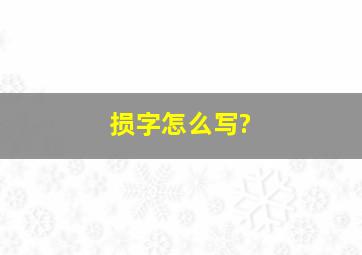 损字怎么写?